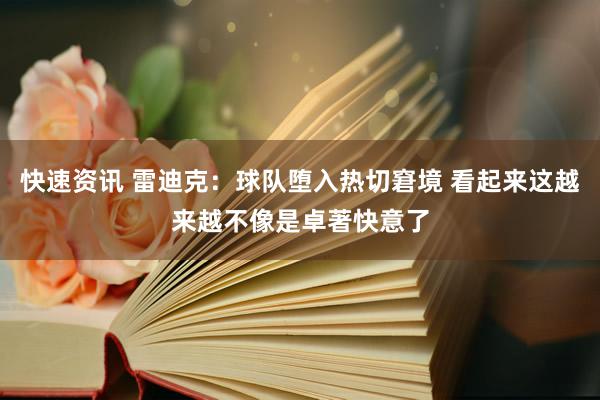 快速资讯 雷迪克：球队堕入热切窘境 看起来这越来越不像是卓著快意了